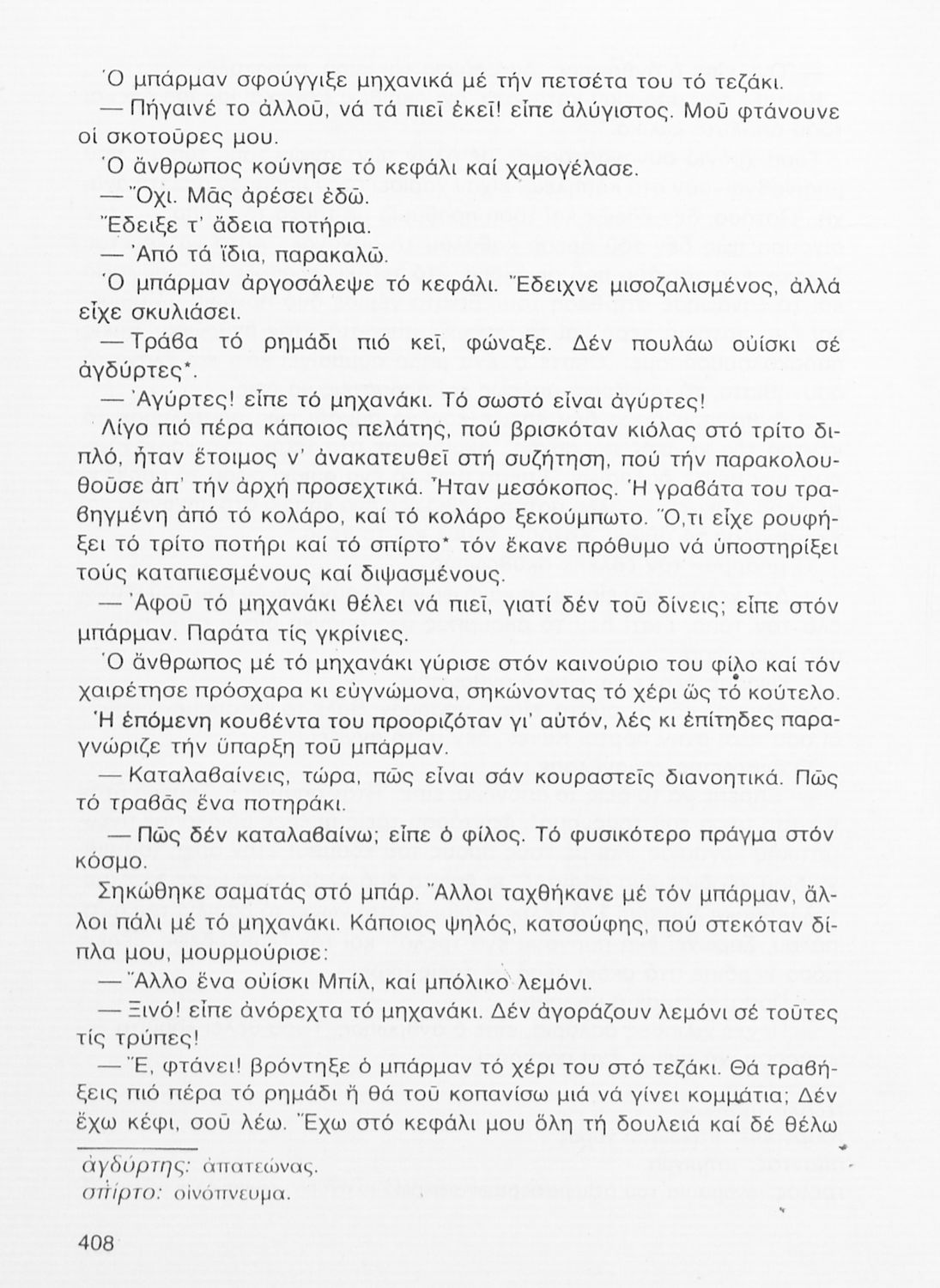 Ὁ μπάρμαν σφούγγιξε μηχανικά μέ τήν πετσέτα του τό τεζάκι.

— Πήγαινέ το ἀλλοῦ, νά τά πιεῖ ἐκεῖ! εἶπε ἀλύγιστος. Μοῦ φτάνουνε οἱ σκοτοῦρες μου.

Ὁ ἄνθρωπος κούνησε τό κεφάλι καί χαμογέλασε.

— Ὄχι. Μᾶς ἀρέσει ἐδῶ.

Ἔδειξε τ' ἄδεια ποτήρια.

— Ἀπό τά ἴδια, παρακαλῶ.

Ὁ μπάρμαν ἀργοσάλεψε τό κεφάλι. Ἔδειχνε μισοζαλισμένος, ἀλλά εἶχε σκυλιάσει.

— Τράβα τό ρημάδι πιό κεῖ, φώναξε. Δέν πουλάω οὐίσκι σέ ἀγδύρτες*.

— Ἀγύρτες! εἶπε τό μηχανάκι. Τό σωστό εἶναι ἀγύρτες!

Λίγο πιό πέρα κάποιος πελάτης, πού βρισκόταν κιόλας στό τρίτο διπλό, ἦταν ἕτοιμος ν' ἀνακατευθεῖ στή συζήτηση, πού τήν παρακολουθοῦσε ἀπ' τήν ἀρχή προσεχτικά. Ἦταν μεσόκοπος. Ἡ γραβάτα του τραβηγμένη ἀπό τό κολάρο, καί τό κολάρο ξεκούμπωτο. Ὅ,τι εἶχε ρουφήξει τό τρίτο ποτήρι καί τό σπίρτο* τόν ἔκανε πρόθυμο νά ὑποστηρίξει τούς καταπιεσμένους καί διψασμένους.

— Ἀφοῦ τό μηχανάκι θέλει νά πιεῖ, γιατί δέν τοῦ δίνεις; εἶπε στόν μπάρμαν. Παράτα τίς γκρίνιες.

Ὁ ἄνθρωπος μέ τό μηχανάκι γύρισε στόν καινούριο του φίλο καί τόν χαιρέτησε πρόσχαρα κι εὐγνώμονα, σηκώνοντας τό χέρι ὥς τό κούτελο. Ἡ ἑπόμενη κουβέντα του προοριζόταν γι' αὐτόν, λές κι ἐπίτηδες παραγνώριζε τήν ὕπαρξη τοῦ μπάρμαν.

— Καταλαβαίνεις, τώρα, πῶς εἶναι σάν κουραστεῖς διανοητικά. Πῶς τό τραβᾶς ἕνα ποτηράκι.

— Πῶς δέν καταλαβαίνω; εἶπε ὁ φίλος. Τό φυσικότερο πράγμα στόν κόσμο.

Σηκώθηκε σαματάς στό μπάρ. Ἄλλοι ταχθήκανε μέ τόν μπάρμαν, ἄλλοι πάλι μέ τό μηχανάκι. Κάποιος ψηλός, κατσούφης, πού στεκόταν δίπλα μου, μουρμούρισε:

— Ἄλλο ἕνα οὐίσκι Μπίλ, καί μπόλικο λεμόνι.

— Ξινό! εἶπε ἀνόρεχτα τό μηχανάκι. Δέν ἀγοράζουν λεμόνι σέ τοῦτες τίς τρύπες!

— Ἔ, φτάνει! βρόντηξε ὁ μπάρμαν τό χέρι του στό τεζάκι. Θά τραβήξεις πιό πέρα τό ρημάδι ἤ θά τοῦ κοπανίσω μιά νά γίνει κομμάτια; Δέν ἔχω κέφι, σοῦ λέω. Ἔχω στό κεφάλι μου ὅλη τή δουλειά καί δέ θέλω

ἀγδύρτης: ἀπατεώνας.
σπίρτο: οἰνόπνευμα.

408